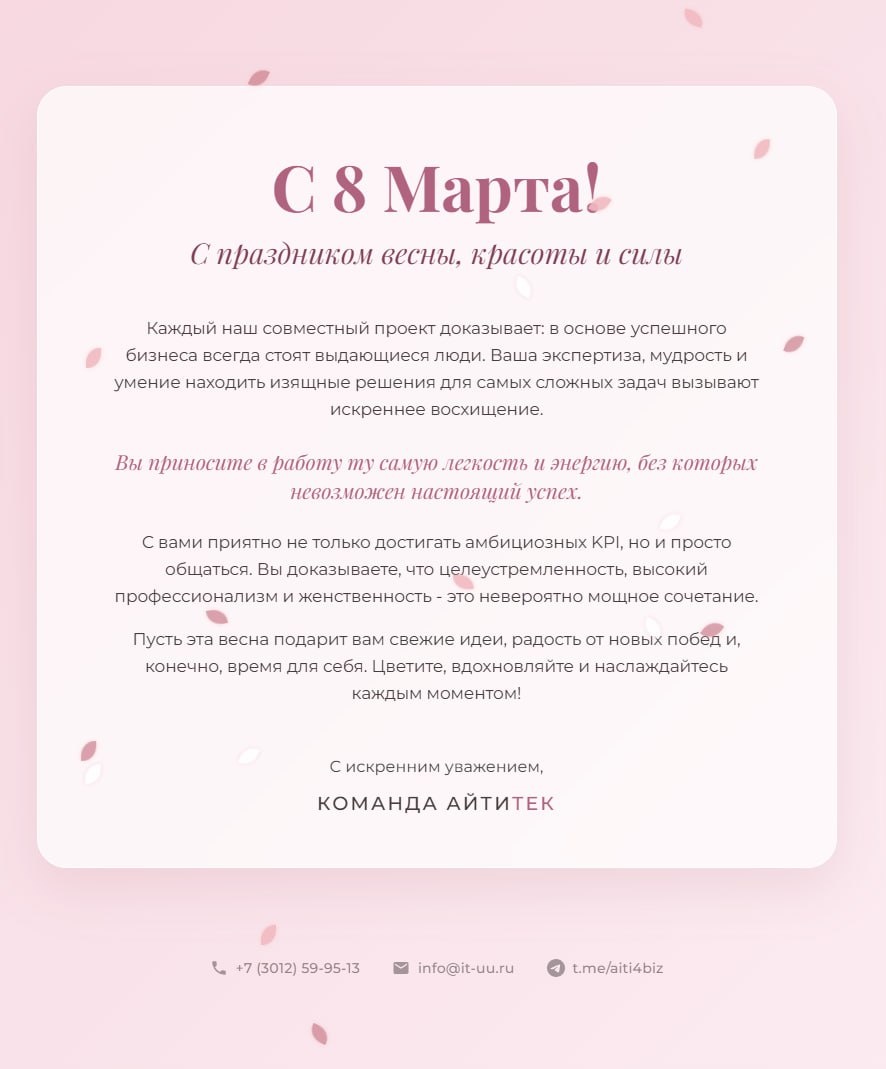 С 8 Марта!

С праздником весны, красоты и силы

Каждый наш совместный проект доказывает: в основе успешного бизнеса всегда стоят выдающиеся люди. Ваша экспертиза, мудрость и умение находить изящные решения для самых сложных задач вызывают искреннее восхищение.

Вы приносите в работу ту самую легкость и энергию, без которых невозможен настоящий успех.

С вами приятно не только достигать амбициозных KPI, но и просто общаться. Вы доказываете, что целеустремленность, высокий профессионализм и женственность - это невероятно мощное сочетание.

Пусть эта весна подарит вам свежие идеи, радость от новых побед и, конечно, время для себя. Цветите, вдохновляйте и наслаждайтесь каждым моментом!

С искренним уважением,

КОМАНДА АЙТИТЕК

+7 (3012) 59-95-13 info@it-uu.ru t.me/aiti4biz